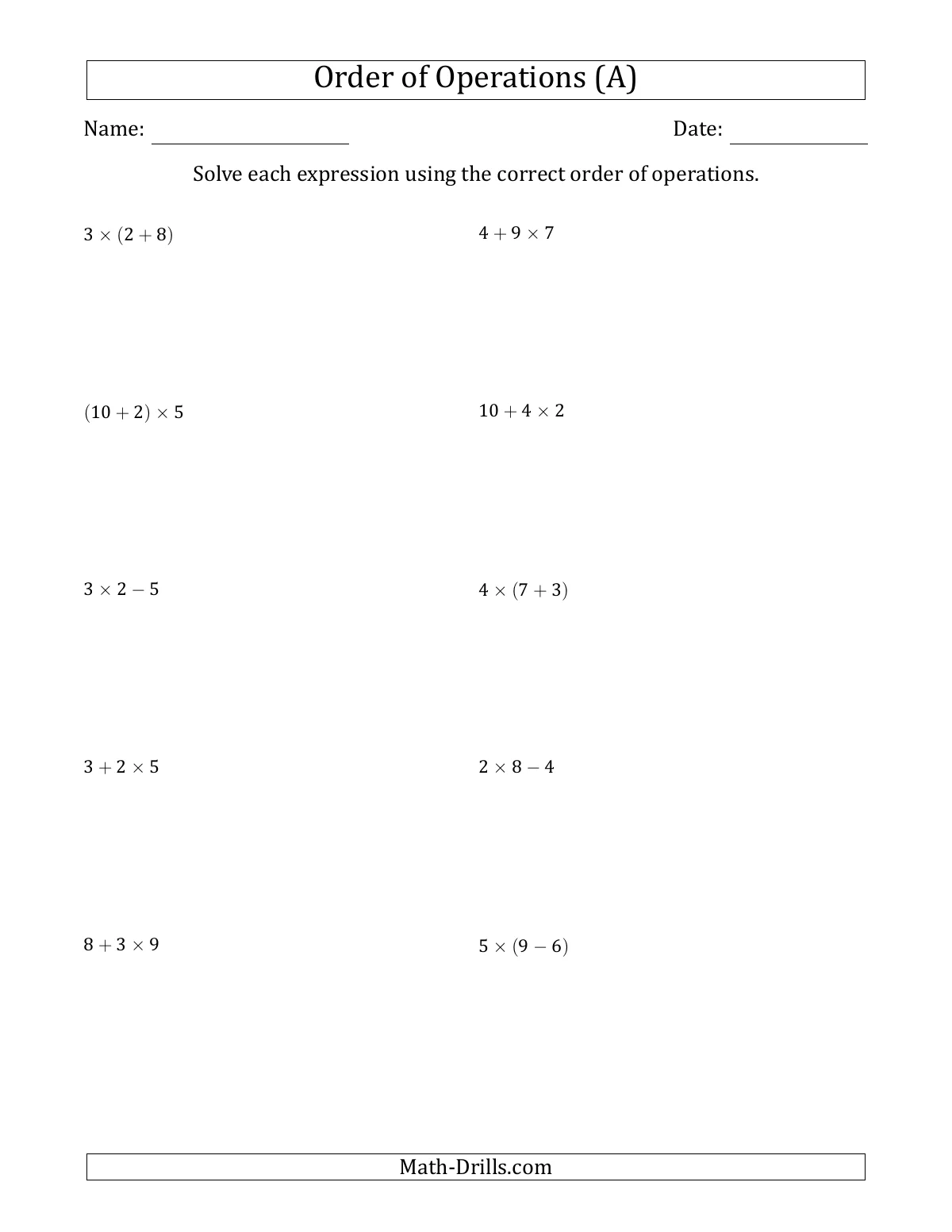 Order of Operations (A)

Name: Date:

Solve each expression using the correct order of operations.

$3 \times (2 + 8)$

$(10 + 2) \times 5$

$3 \times 2 - 5$

$3 + 2 \times 5$

$8 + 3 \times 9$

$4 + 9 \times 7$

$10 + 4 \times 2$

$4 \times (7 + 3)$

$2 \times 8 - 4$

$5 \times (9 - 6)$

Math-Drills.com